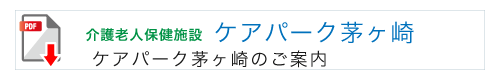 PDF

介護老人保健施設 ケアパーク茅ヶ崎
ケアパーク茅ヶ崎のご案内